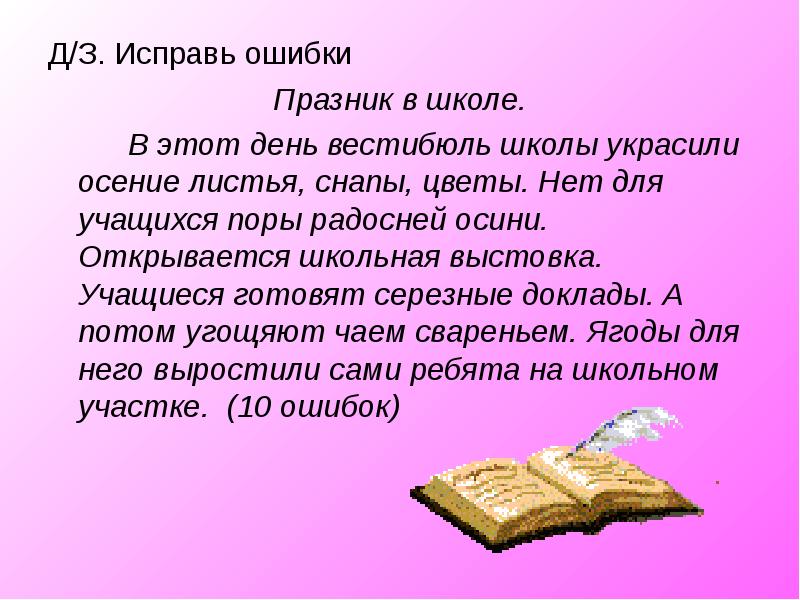 Д/З. Исправь ошибки

Празник в школе.

В этот день вестибюль школы украсили осение листья, снапы, цветы. Нет для учащихся поры радосней осини. Открывается школьная выстовка. Учащиеся готовят серезные доклады. А потом угощяют чаем свареньем. Ягоды для него выростили сами ребята на школьном участке. (10 ошибок)